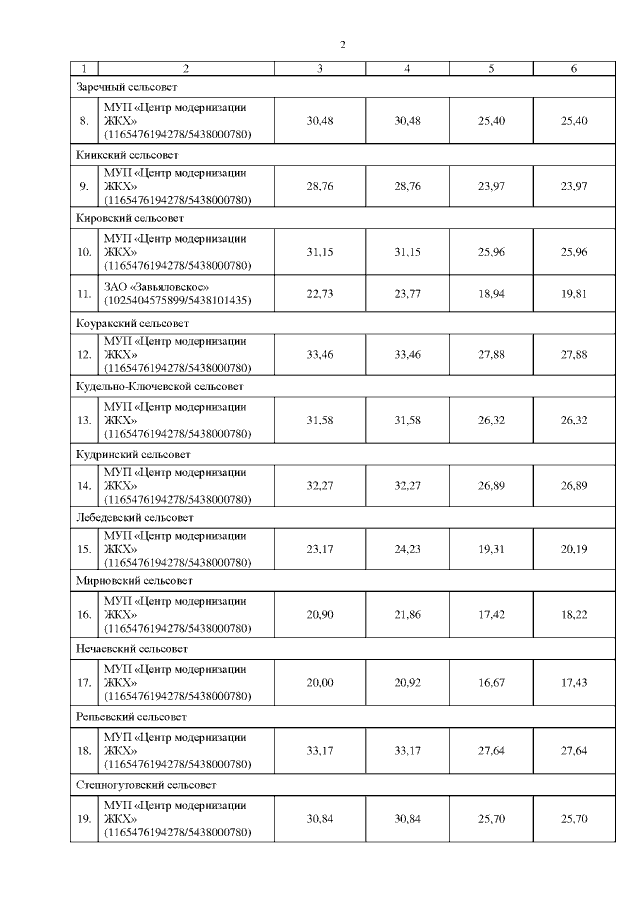 2

| 1 | 2 | 3 | 4 | 5 | 6 |
|---|---|---|---|---|---|
| Заречный сельсовет | | | | | |
| 8. | МУП «Центр модернизации ЖКХ» (1165476194278/5438000780) | 30,48 | 30,48 | 25,40 | 25,40 |
| Киикский сельсовет | | | | | |
| 9. | МУП «Центр модернизации ЖКХ» (1165476194278/5438000780) | 28,76 | 28,76 | 23,97 | 23,97 |
| Кировский сельсовет | | | | | |
| 10. | МУП «Центр модернизации ЖКХ» (1165476194278/5438000780) | 31,15 | 31,15 | 25,96 | 25,96 |
| 11. | ЗАО «Завьяловское» (1025404575899/5438101435) | 22,73 | 23,77 | 18,94 | 19,81 |
| Коуракский сельсовет | | | | | |
| 12. | МУП «Центр модернизации ЖКХ» (1165476194278/5438000780) | 33,46 | 33,46 | 27,88 | 27,88 |
| Кудельно-Ключевской сельсовет | | | | | |
| 13. | МУП «Центр модернизации ЖКХ» (1165476194278/5438000780) | 31,58 | 31,58 | 26,32 | 26,32 |
| Кудринский сельсовет | | | | | |
| 14. | МУП «Центр модернизации ЖКХ» (1165476194278/5438000780) | 32,27 | 32,27 | 26,89 | 26,89 |
| Лебедевский сельсовет | | | | | |
| 15. | МУП «Центр модернизации ЖКХ» (1165476194278/5438000780) | 23,17 | 24,23 | 19,31 | 20,19 |
| Мирновский сельсовет | | | | | |
| 16. | МУП «Центр модернизации ЖКХ» (1165476194278/5438000780) | 20,90 | 21,86 | 17,42 | 18,22 |
| Нечаевский сельсовет | | | | | |
| 17. | МУП «Центр модернизации ЖКХ» (1165476194278/5438000780) | 20,00 | 20,92 | 16,67 | 17,43 |
| Репьевский сельсовет | | | | | |
| 18. | МУП «Центр модернизации ЖКХ» (1165476194278/5438000780) | 33,17 | 33,17 | 27,64 | 27,64 |
| Степногутовский сельсовет | | | | | |
| 19. | МУП «Центр модернизации ЖКХ» (1165476194278/5438000780) | 30,84 | 30,84 | 25,70 | 25,70 |